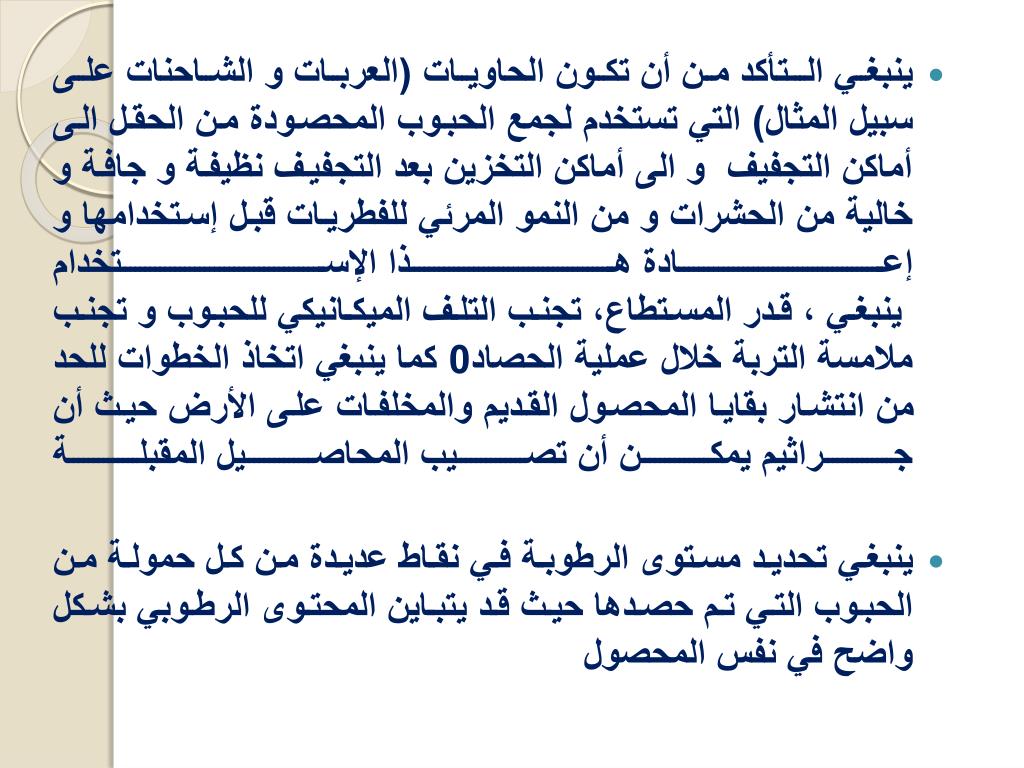 • ينبغي التأكد من أن تكون الحاويات (العربات و الشاحنات على سبيل المثال) التي تستخدم لجمع الحبوب المحصودة من الحقل الى أماكن التجفيف و الى أماكن التخزين بعد التجفيف نظيفة و جافة و خالية من الحشرات و من النمو المرئي للفطريات قبل إستخدامها و إعادة هذا الإستخدام ينبغي ، قدر المستطاع، تجنب التلف الميكانيكي للحبوب و تجنب ملامسة التربة خلال عملية الحصاد0 كما ينبغي اتخاذ الخطوات للحد من انتشار بقايا المحصول القديم والمخلفات على الأرض حيث أن جراثيم يمكن أن تصيب المحاصيل المقبلة

• ينبغي تحديد مستوى الرطوبة في نقاط عديدة من كل حمولة من الحبوب التي تم حصدها حيث قد يتباين المحتوى الرطوبي بشكل واضح في نفس المحصول